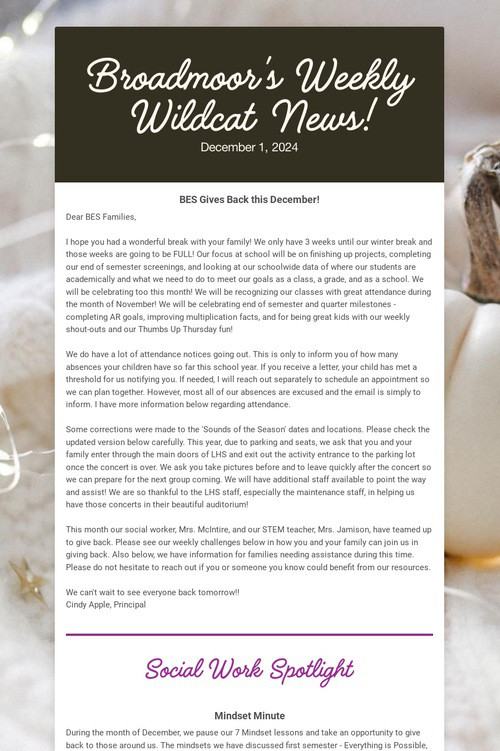 Broadmoor's Weekly Wildcat News!

December 1, 2024

BES Gives Back this December!

Dear BES Families,

I hope you had a wonderful break with your family! We only have 3 weeks until our winter break and those weeks are going to be FULL! Our focus at school will be on finishing up projects, completing our end of semester screenings, and looking at our schoolwide data of where our students are academically and what we need to do to meet our goals as a class, a grade, and as a school. We will be celebrating too this month! We will be recognizing our classes with great attendance during the month of November! We will be celebrating end of semester and quarter milestones - completing AR goals, improving multiplication facts, and for being great kids with our weekly shout-outs and our Thumbs Up Thursday fun!

We do have a lot of attendance notices going out. This is only to inform you of how many absences your children have so far this school year. If you receive a letter, your child has met a threshold for us notifying you. If needed, I will reach out separately to schedule an appointment so we can plan together. However, most all of our absences are excused and the email is simply to inform. I have more information below regarding attendance.

Some corrections were made to the 'Sounds of the Season' dates and locations. Please check the updated version below carefully. This year, due to parking and seats, we ask that you and your family enter through the main doors of LHS and exit out the activity entrance to the parking lot once the concert is over. We ask you take pictures before and to leave quickly after the concert so we can prepare for the next group coming. We will have additional staff available to point the way and assist! We are so thankful to the LHS staff, especially the maintenance staff, in helping us have those concerts in their beautiful auditorium!

This month our social worker, Mrs. McIntire, and our STEM teacher, Mrs. Jamison, have teamed up to give back. Please see our weekly challenges below in how you and your family can join us in giving back. Also below, we have information for families needing assistance during this time. Please do not hesitate to reach out if you or someone you know could benefit from our resources.

We can't wait to see everyone back tomorrow!!
Cindy Apple, Principal

Social Work Spotlight

Mindset Minute

During the month of December, we pause our 7 Mindset lessons and take an opportunity to give back to those around us. The mindsets we have discussed first semester - Everything is Possible,